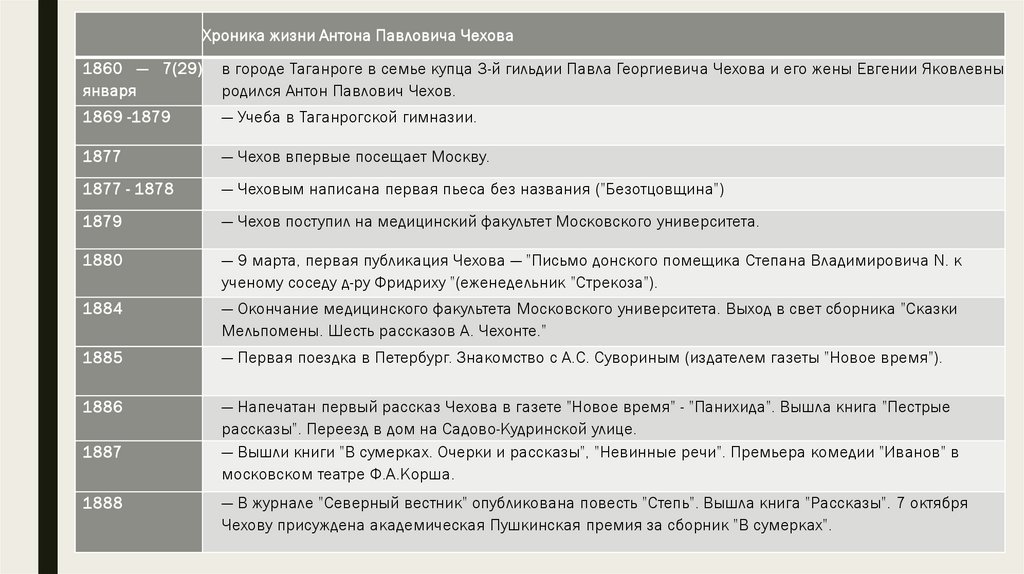 | | Хроника жизни Антона Павловича Чехова |
|---|---|
| 1860 — 7(29) января | в городе Таганроге в семье купца 3-й гильдии Павла Георгиевича Чехова и его жены Евгении Яковлевны родился Антон Павлович Чехов. |
| 1869 -1879 | — Учеба в Таганрогской гимназии. |
| 1877 | — Чехов впервые посещает Москву. |
| 1877 - 1878 | — Чеховым написана первая пьеса без названия ("Безотцовщина") |
| 1879 | — Чехов поступил на медицинский факультет Московского университета. |
| 1880 | — 9 марта, первая публикация Чехова — "Письмо донского помещика Степана Владимировича N. к ученому соседу д-ру Фридриху "(еженедельник "Стрекоза"). |
| 1884 | — Окончание медицинского факультета Московского университета. Выход в свет сборника "Сказки Мельпомены. Шесть рассказов А. Чехонте." |
| 1885 | — Первая поездка в Петербург. Знакомство с А.С. Сувориным (издателем газеты "Новое время"). |
| 1886 | — Напечатан первый рассказ Чехова в газете "Новое время" - "Панихида". Вышла книга "Пестрые рассказы". Переезд в дом на Садово-Кудринской улице. |
| 1887 | — Вышли книги "В сумерках. Очерки и рассказы", "Невинные речи". Премьера комедии "Иванов" в московском театре Ф.А.Корша. |
| 1888 | — В журнале "Северный вестник" опубликована повесть "Степь". Вышла книга "Рассказы". 7 октября Чехову присуждена академическая Пушкинская премия за сборник "В сумерках". |